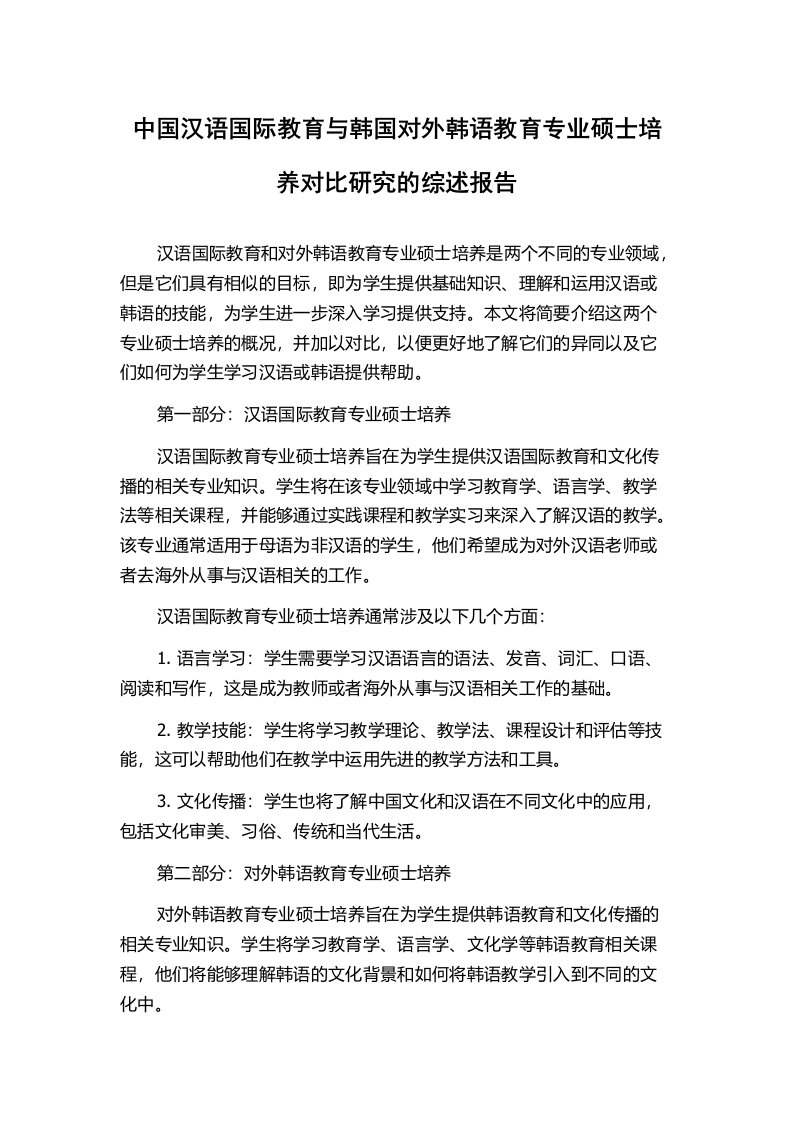 中国汉语国际教育与韩国对外韩语教育专业硕士培养对比研究的综述报告

汉语国际教育和对外韩语教育专业硕士培养是两个不同的专业领域，但是它们具有相似的目标，即为学生提供基础知识、理解和运用汉语或韩语的技能，为学生进一步深入学习提供支持。本文将简要介绍这两个专业硕士培养的概况，并加以对比，以便更好地了解它们的异同以及它们如何为学生学习汉语或韩语提供帮助。

第一部分：汉语国际教育专业硕士培养

汉语国际教育专业硕士培养旨在为学生提供汉语国际教育和文化传播的相关专业知识。学生将在该专业领域中学习教育学、语言学、教学法等相关课程，并能够通过实践课程和教学实习来深入了解汉语的教学。该专业通常适用于母语为非汉语的学生，他们希望成为对外汉语老师或者去海外从事与汉语相关的工作。

汉语国际教育专业硕士培养通常涉及以下几个方面：

1. 语言学习：学生需要学习汉语语言的语法、发音、词汇、口语、阅读和写作，这是成为教师或者海外从事与汉语相关工作的基础。

2. 教学技能：学生将学习教学理论、教学法、课程设计和评估等技能，这可以帮助他们在教学中运用先进的教学方法和工具。

3. 文化传播：学生也将了解中国文化和汉语在不同文化中的应用，包括文化审美、习俗、传统和当代生活。

第二部分：对外韩语教育专业硕士培养

对外韩语教育专业硕士培养旨在为学生提供韩语教育和文化传播的相关专业知识。学生将学习教育学、语言学、文化学等韩语教育相关课程，他们将能够理解韩语的文化背景和如何将韩语教学引入到不同的文化中。